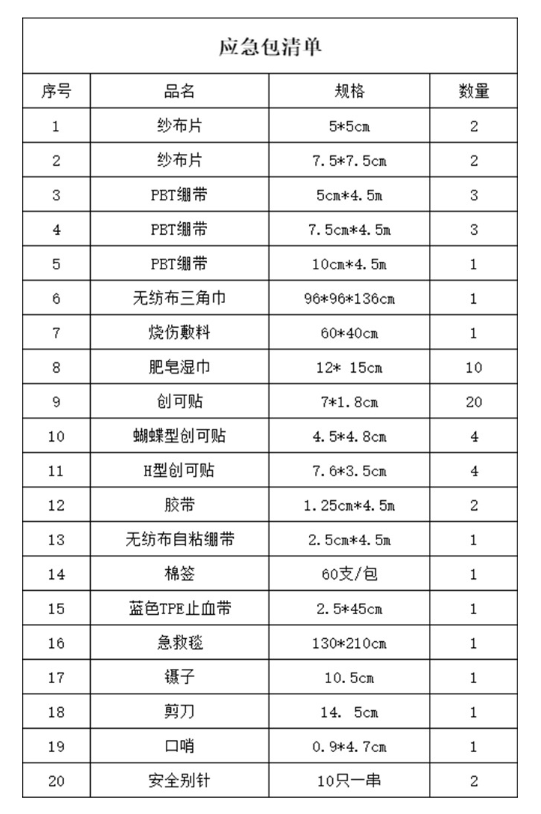 应急包清单

| 序号 | 品名 | 规格 | 数量 |
|---|---|---|---|
| 1 | 纱布片 | 5*5cm | 2 |
| 2 | 纱布片 | 7.5*7.5cm | 2 |
| 3 | PBT绷带 | 5cm*4.5m | 3 |
| 4 | PBT绷带 | 7.5cm*4.5m | 3 |
| 5 | PBT绷带 | 10cm*4.5m | 1 |
| 6 | 无纺布三角巾 | 96*96*136cm | 1 |
| 7 | 烧伤敷料 | 60*40cm | 1 |
| 8 | 肥皂湿巾 | 12* 15cm | 10 |
| 9 | 创可贴 | 7*1.8cm | 20 |
| 10 | 蝴蝶型创可贴 | 4.5*4.8cm | 4 |
| 11 | H型创可贴 | 7.6*3.5cm | 4 |
| 12 | 胶带 | 1.25cm*4.5m | 2 |
| 13 | 无纺布自粘绷带 | 2.5cm*4.5m | 1 |
| 14 | 棉签 | 60支/包 | 1 |
| 15 | 蓝色TPE止血带 | 2.5*45cm | 1 |
| 16 | 急救毯 | 130*210cm | 1 |
| 17 | 镊子 | 10.5cm | 1 |
| 18 | 剪刀 | 14. 5cm | 1 |
| 19 | 口哨 | 0.9*4.7cm | 1 |
| 20 | 安全别针 | 10只一串 | 2 |